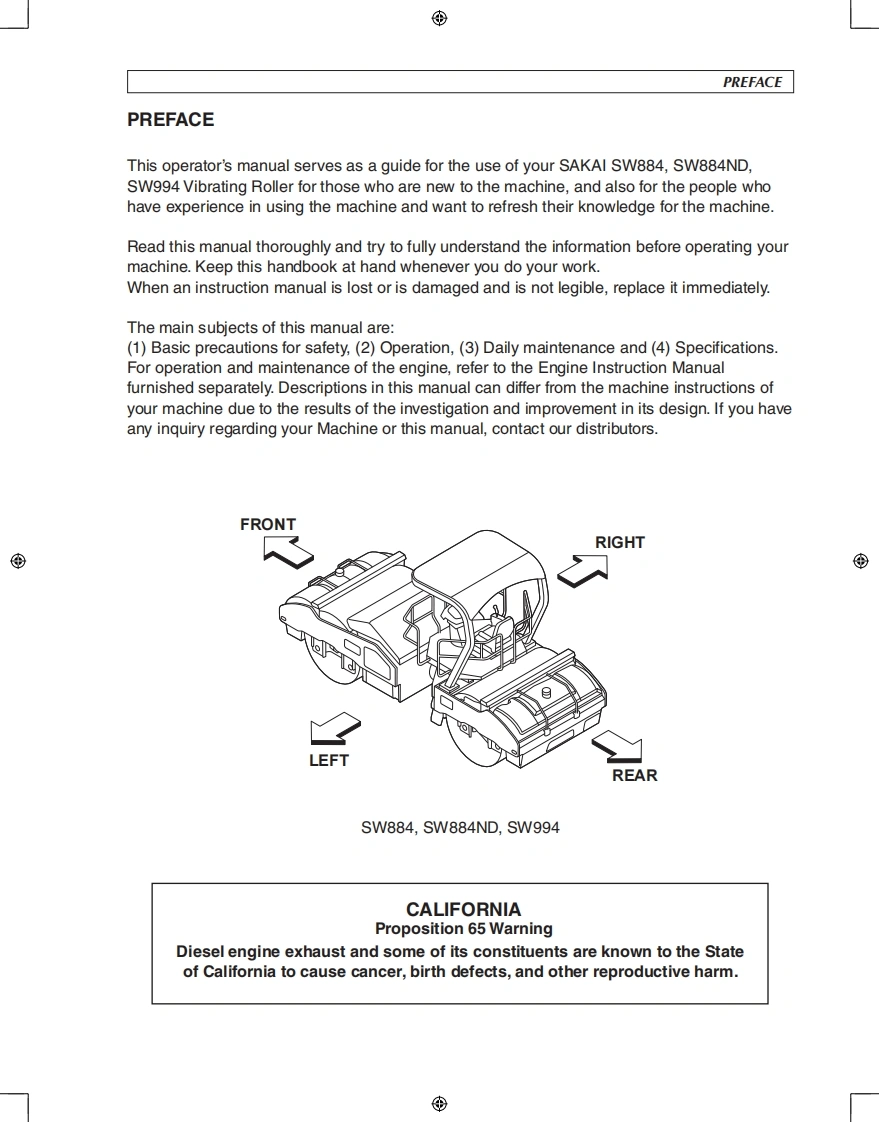 PREFACE

PREFACE

This operator's manual serves as a guide for the use of your SAKAI SW884, SW884ND, SW994 Vibrating Roller for those who are new to the machine, and also for the people who have experience in using the machine and want to refresh their knowledge for the machine.

Read this manual thoroughly and try to fully understand the information before operating your machine. Keep this handbook at hand whenever you do your work.
When an instruction manual is lost or is damaged and is not legible, replace it immediately.

The main subjects of this manual are:
(1) Basic precautions for safety, (2) Operation, (3) Daily maintenance and (4) Specifications. For operation and maintenance of the engine, refer to the Engine Instruction Manual furnished separately. Descriptions in this manual can differ from the machine instructions of your machine due to the results of the investigation and improvement in its design. If you have any inquiry regarding your Machine or this manual, contact our distributors.

FRONT
RIGHT
LEFT
REAR

SW884, SW884ND, SW994

CALIFORNIA
Proposition 65 Warning
Diesel engine exhaust and some of its constituents are known to the State of California to cause cancer, birth defects, and other reproductive harm.